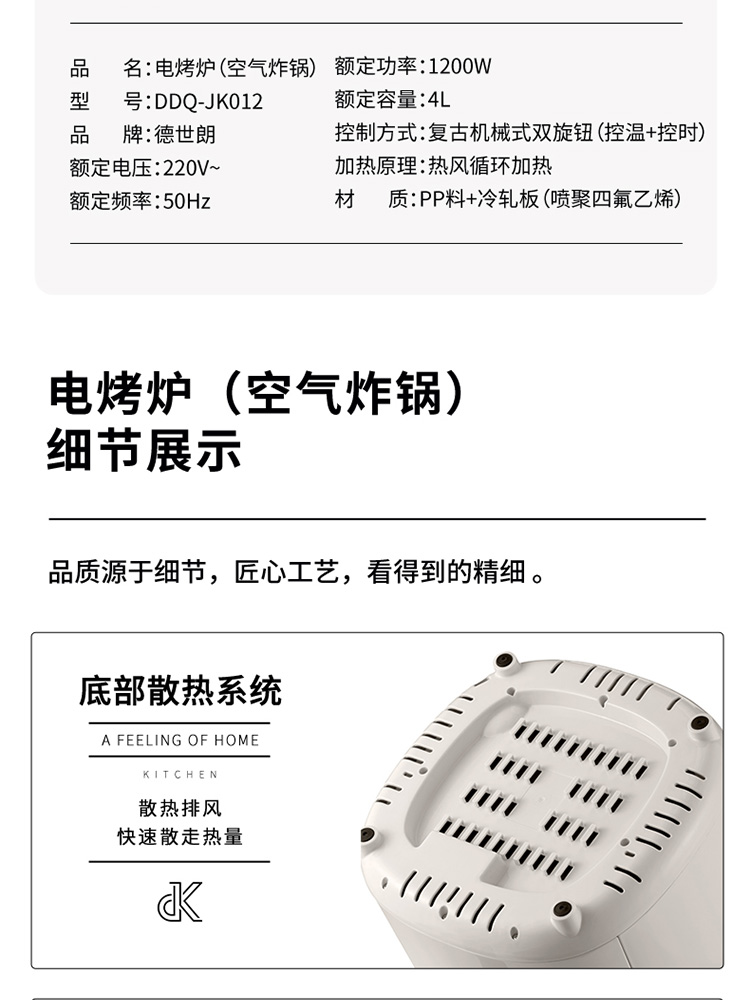 品　名：电烤炉（空气炸锅）
型　号：DDQ-JK012
品　牌：德世朗
额定电压：220V~
额定频率：50Hz

额定功率：1200W
额定容量：4L
控制方式：复古机械式双旋钮（控温+控时）
加热原理：热风循环加热
材　质：PP料+冷轧板（喷聚四氟乙烯）

电烤炉（空气炸锅）
细节展示

品质源于细节，匠心工艺，看得到的精细。

底部散热系统

A FEELING OF HOME

KITCHEN

散热排风
快速散走热量

dK